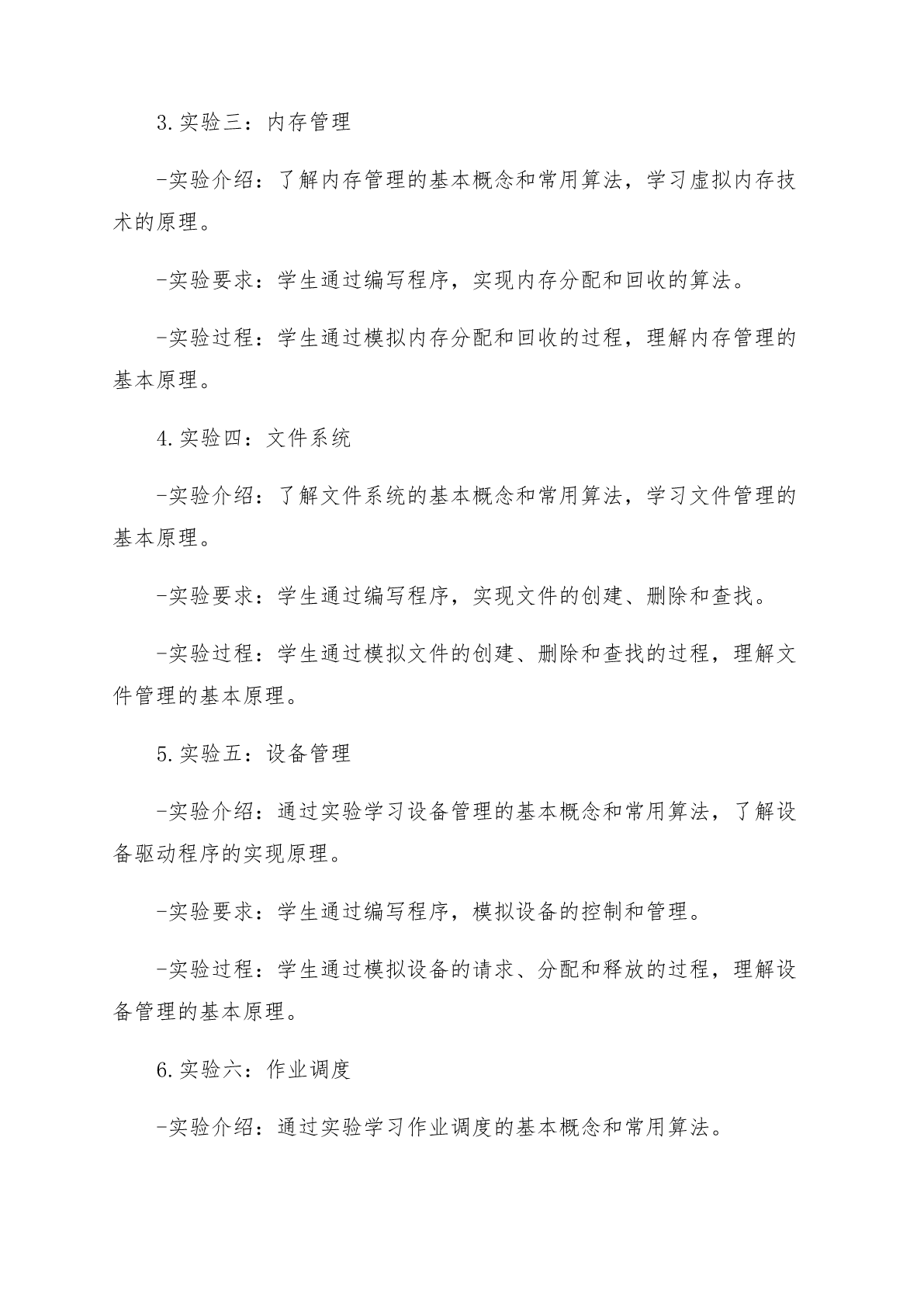 3.实验三：内存管理

-实验介绍：了解内存管理的基本概念和常用算法，学习虚拟内存技术的原理。

-实验要求：学生通过编写程序，实现内存分配和回收的算法。

-实验过程：学生通过模拟内存分配和回收的过程，理解内存管理的基本原理。

4.实验四：文件系统

-实验介绍：了解文件系统的基本概念和常用算法，学习文件管理的基本原理。

-实验要求：学生通过编写程序，实现文件的创建、删除和查找。

-实验过程：学生通过模拟文件的创建、删除和查找的过程，理解文件管理的基本原理。

5.实验五：设备管理

-实验介绍：通过实验学习设备管理的基本概念和常用算法，了解设备驱动程序的实现原理。

-实验要求：学生通过编写程序，模拟设备的控制和管理。

-实验过程：学生通过模拟设备的请求、分配和释放的过程，理解设备管理的基本原理。

6.实验六：作业调度

-实验介绍：通过实验学习作业调度的基本概念和常用算法。